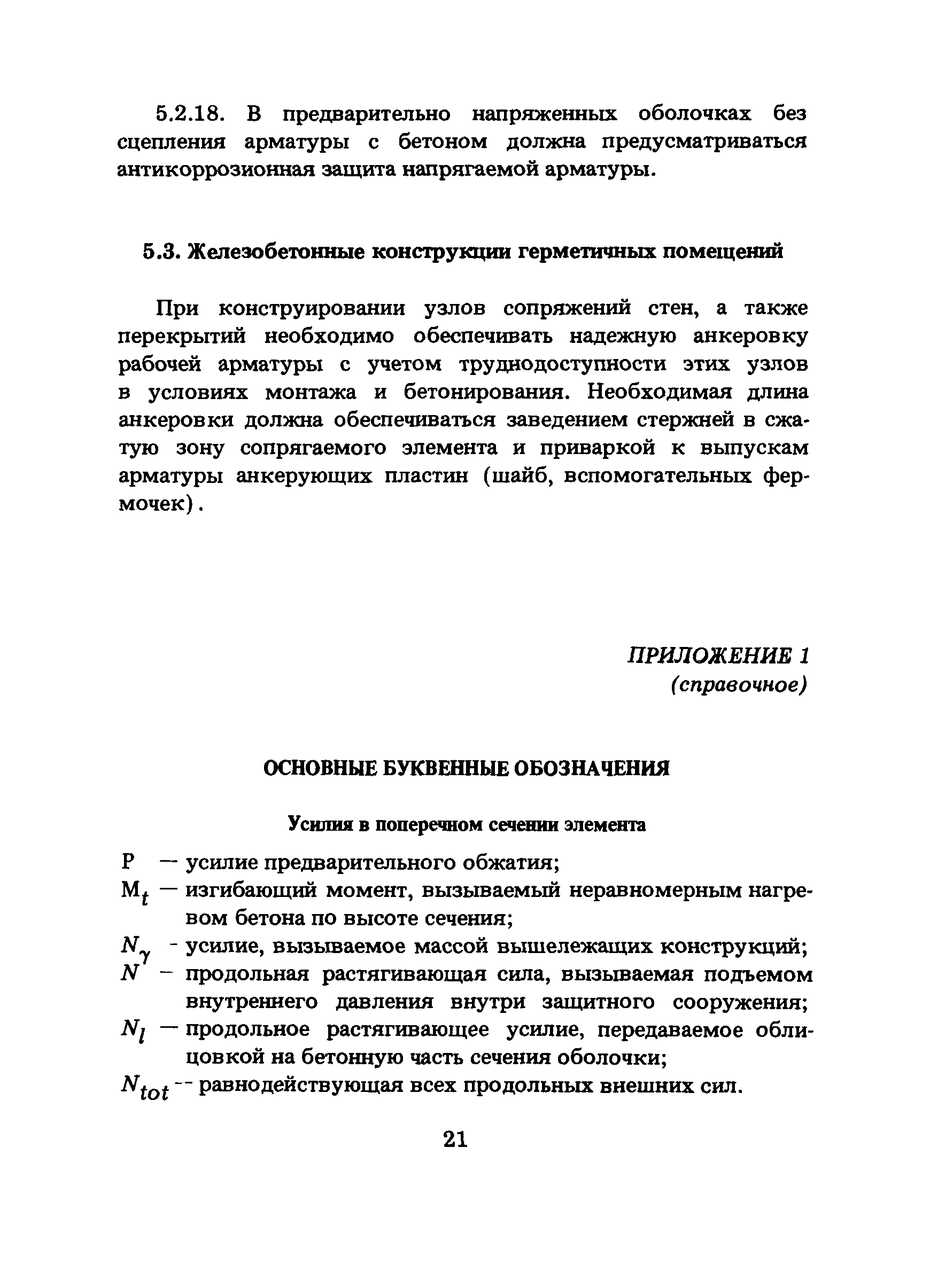 5.2.18. В предварительно напряженных оболочках без сцепления арматуры с бетоном должна предусматриваться антикоррозионная защита напрягаемой арматуры.

5.3. Железобетонные конструкции герметичных помещений

При конструировании узлов сопряжений стен, а также перекрытий необходимо обеспечивать надежную анкеровку рабочей арматуры с учетом труднодоступности этих узлов в условиях монтажа и бетонирования. Необходимая длина анкеровки должна обеспечиваться заведением стержней в сжатую зону сопрягаемого элемента и приваркой к выпускам арматуры анкерующих пластин (шайб, вспомогательных фермочек).

ПРИЛОЖЕНИЕ 1
(справочное)

ОСНОВНЫЕ БУКВЕННЫЕ ОБОЗНАЧЕНИЯ

Усилия в поперечном сечении элемента

P — усилие предварительного обжатия;
$M_t$ — изгибающий момент, вызываемый неравномерным нагревом бетона по высоте сечения;
$N_\gamma$ - усилие, вызываемое массой вышележащих конструкций;
$N$ – продольная растягивающая сила, вызываемая подъемом внутреннего давления внутри защитного сооружения;
$N_l$ — продольное растягивающее усилие, передаваемое облицовкой на бетонную часть сечения оболочки;
$N_{tot}$ -- равнодействующая всех продольных внешних сил.

21